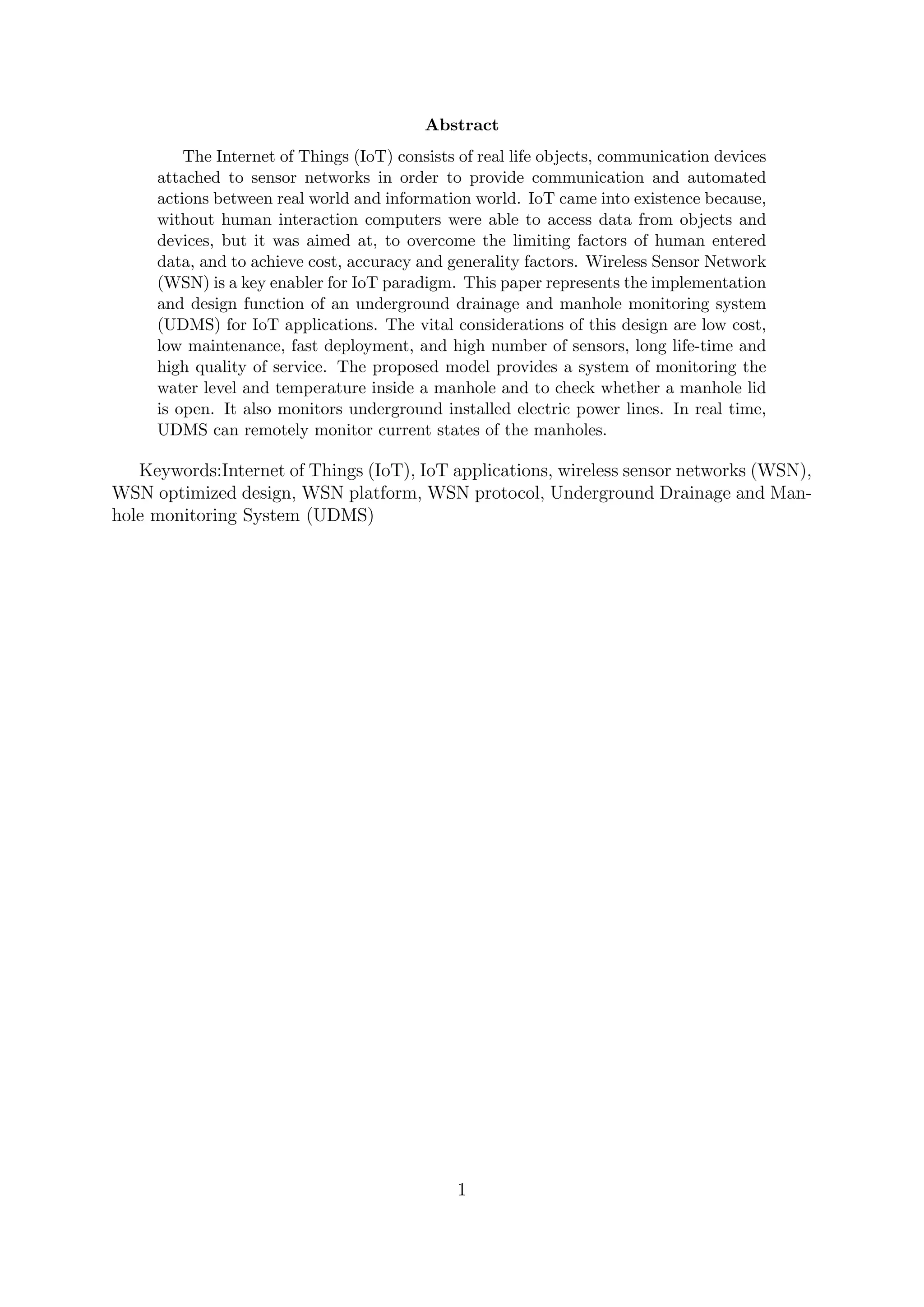 Abstract

The Internet of Things (IoT) consists of real life objects, communication devices attached to sensor networks in order to provide communication and automated actions between real world and information world. IoT came into existence because, without human interaction computers were able to access data from objects and devices, but it was aimed at, to overcome the limiting factors of human entered data, and to achieve cost, accuracy and generality factors. Wireless Sensor Network (WSN) is a key enabler for IoT paradigm. This paper represents the implementation and design function of an underground drainage and manhole monitoring system (UDMS) for IoT applications. The vital considerations of this design are low cost, low maintenance, fast deployment, and high number of sensors, long life-time and high quality of service. The proposed model provides a system of monitoring the water level and temperature inside a manhole and to check whether a manhole lid is open. It also monitors underground installed electric power lines. In real time, UDMS can remotely monitor current states of the manholes.

Keywords:Internet of Things (IoT), IoT applications, wireless sensor networks (WSN), WSN optimized design, WSN platform, WSN protocol, Underground Drainage and Manhole monitoring System (UDMS)

1